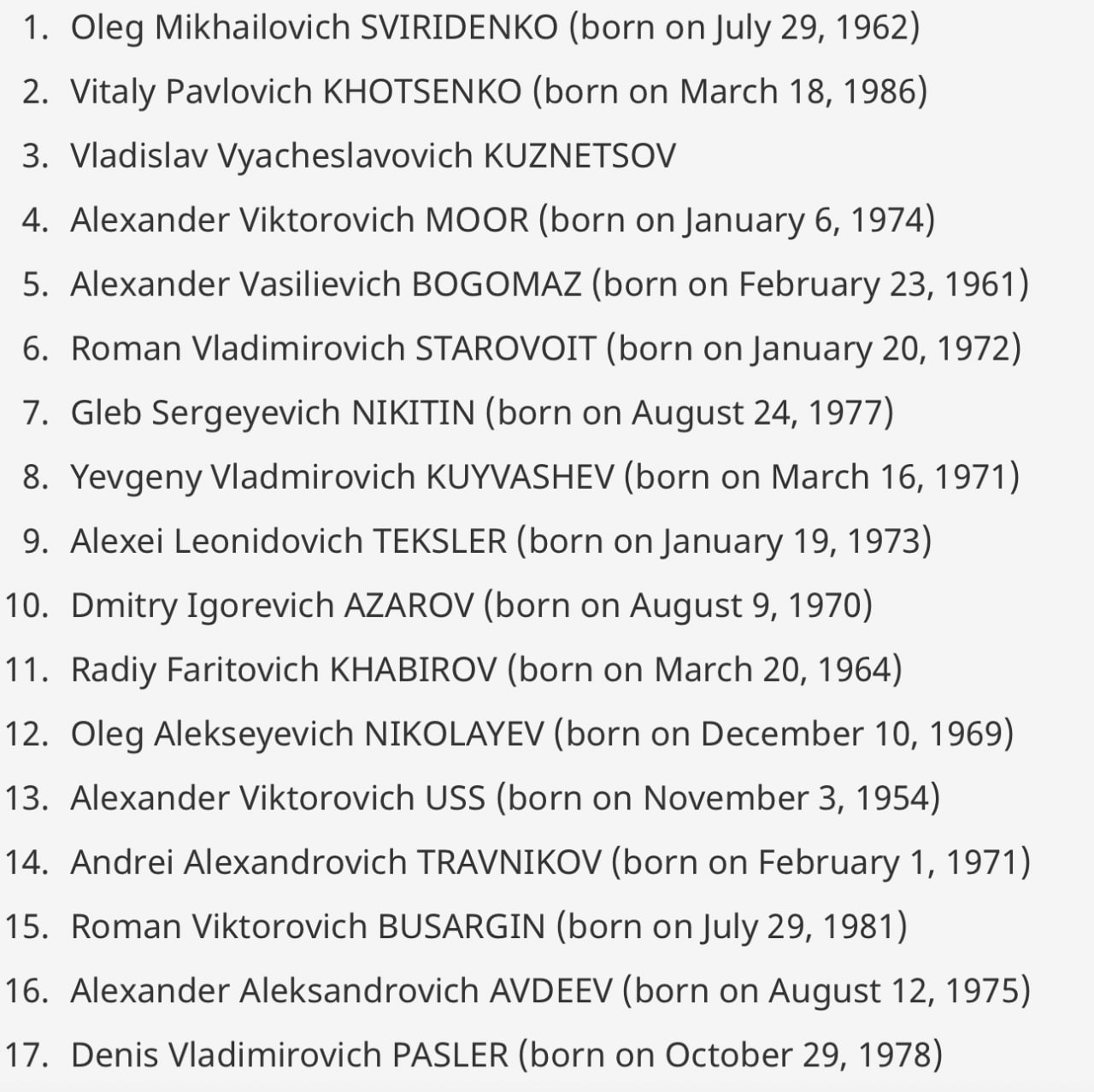 1. Oleg Mikhailovich SVIRIDENKO (born on July 29, 1962)
2. Vitaly Pavlovich KHOTSENKO (born on March 18, 1986)
3. Vladislav Vyacheslavovich KUZNETSOV
4. Alexander Viktorovich MOOR (born on January 6, 1974)
5. Alexander Vasilievich BOGOMAZ (born on February 23, 1961)
6. Roman Vladimirovich STAROVOIT (born on January 20, 1972)
7. Gleb Sergeyevich NIKITIN (born on August 24, 1977)
8. Yevgeny Vladmirovich KUYVASHEV (born on March 16, 1971)
9. Alexei Leonidovich TEKSLER (born on January 19, 1973)
10. Dmitry Igorevich AZAROV (born on August 9, 1970)
11. Radiy Faritovich KHABIROV (born on March 20, 1964)
12. Oleg Alekseyevich NIKOLAYEV (born on December 10, 1969)
13. Alexander Viktorovich USS (born on November 3, 1954)
14. Andrei Alexandrovich TRAVNIKOV (born on February 1, 1971)
15. Roman Viktorovich BUSARGIN (born on July 29, 1981)
16. Alexander Aleksandrovich AVDEEV (born on August 12, 1975)
17. Denis Vladimirovich PASLER (born on October 29, 1978)